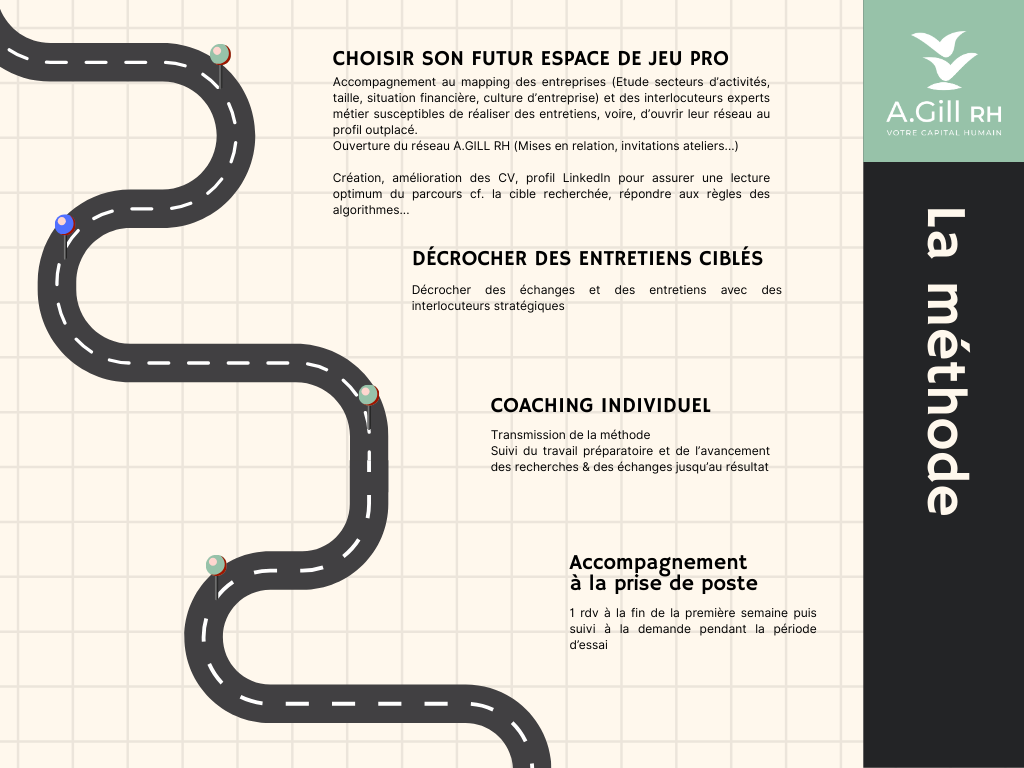 CHOISIR SON FUTUR ESPACE DE JEU PRO

Accompagnement au mapping des entreprises (Etude secteurs d'activités, taille, situation financière, culture d'entreprise) et des interlocuteurs experts métier susceptibles de réaliser des entretiens, voire, d'ouvrir leur réseau au profil outplacé.
Ouverture du réseau A.GILL RH (Mises en relation, invitations ateliers...)

Création, amélioration des CV, profil LinkedIn pour assurer une lecture optimum du parcours cf. la cible recherchée, répondre aux règles des algorithmes...

DÉCROCHER DES ENTRETIENS CIBLÉS

Décrocher des échanges et des entretiens avec des interlocuteurs stratégiques

COACHING INDIVIDUEL

Transmission de la méthode
Suivi du travail préparatoire et de l'avancement des recherches & des échanges jusqu'au résultat

Accompagnement à la prise de poste

1 rdv à la fin de la première semaine puis suivi à la demande pendant la période d'essai

A.Gill RH
VOTRE CAPITAL HUMAIN

La méthode